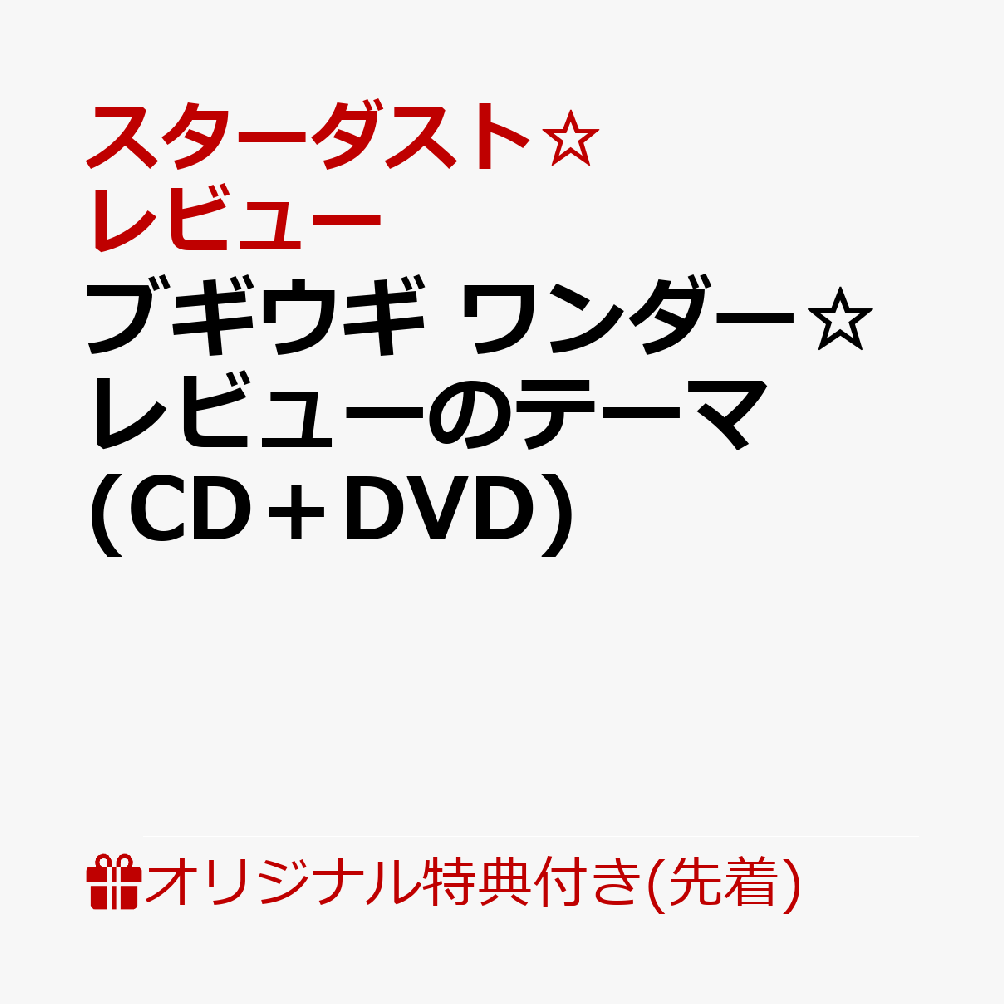 スターダスト☆レビュー

ブギウギ ワンダー☆レビューのテーマ (CD＋DVD)

オリジナル特典付き(先着)